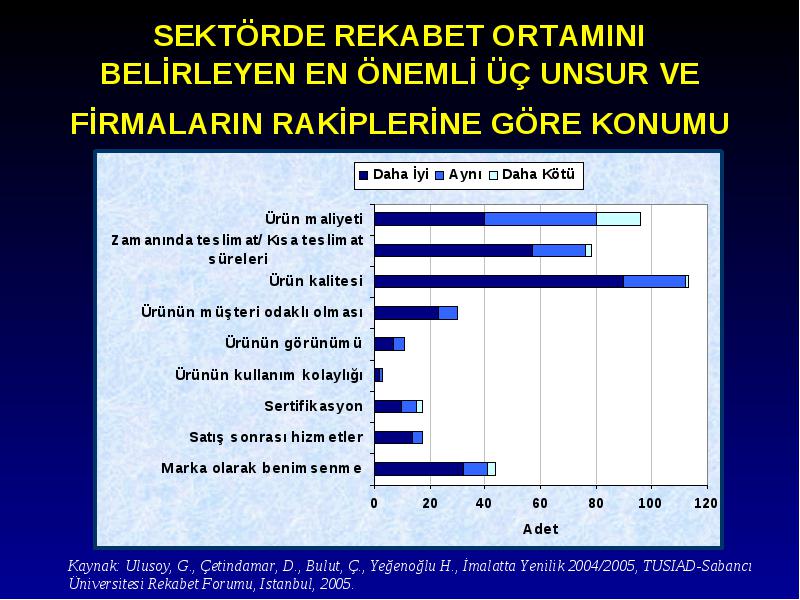 SEKTÖRDE REKABET ORTAMINI BELİRLEYEN EN ÖNEMLİ ÜÇ UNSUR VE FİRMALARIN RAKİPLERİNE GÖRE KONUMU

Daha İyi  Aynı  Daha Kötü

Ürün maliyeti
Zamanında teslimat/ Kısa teslimat süreleri
Ürün kalitesi
Ürünün müşteri odaklı olması
Ürünün görünümü
Ürünün kullanım kolaylığı
Sertifikasyon
Satış sonrası hizmetler
Marka olarak benimsenme

0 20 40 60 80 100 120
Adet

Kaynak: Ulusoy, G., Çetindamar, D., Bulut, Ç., Yeğenoğlu H., İmalatta Yenilik 2004/2005, TUSIAD-Sabancı Üniversitesi Rekabet Forumu, Istanbul, 2005.